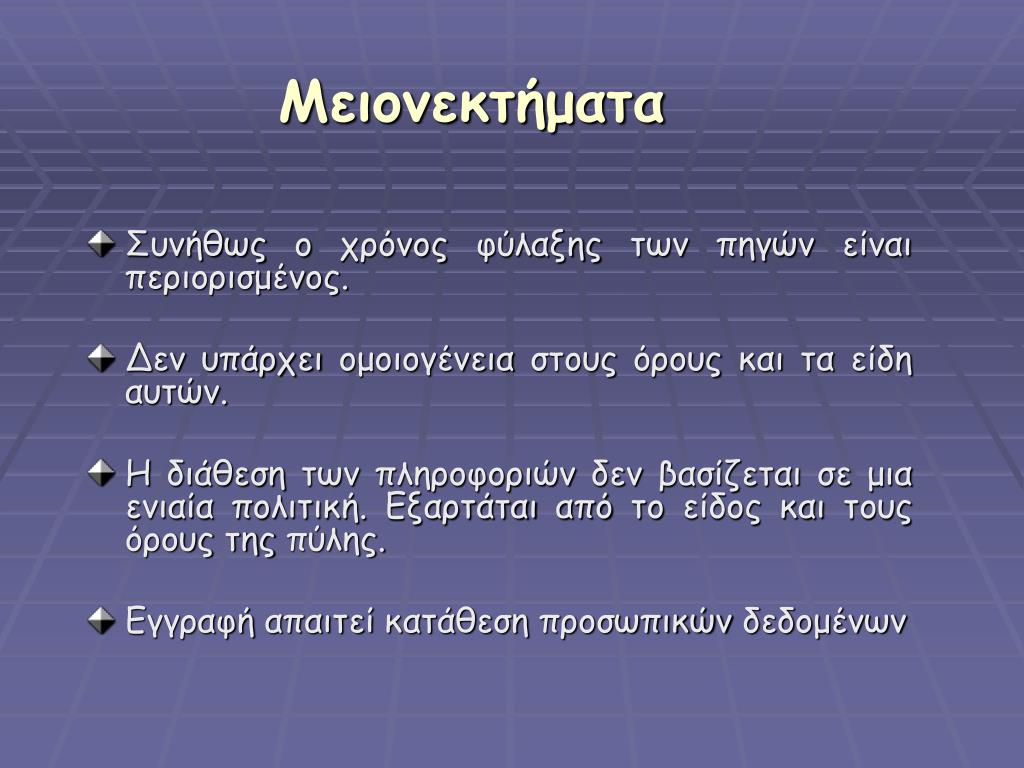 Μειονεκτήματα

Συνήθως ο χρόνος φύλαξης των πηγών είναι περιορισμένος.

Δεν υπάρχει ομοιογένεια στους όρους και τα είδη αυτών.

Η διάθεση των πληροφοριών δεν βασίζεται σε μια ενιαία πολιτική. Εξαρτάται από το είδος και τους όρους της πύλης.

Εγγραφή απαιτεί κατάθεση προσωπικών δεδομένων